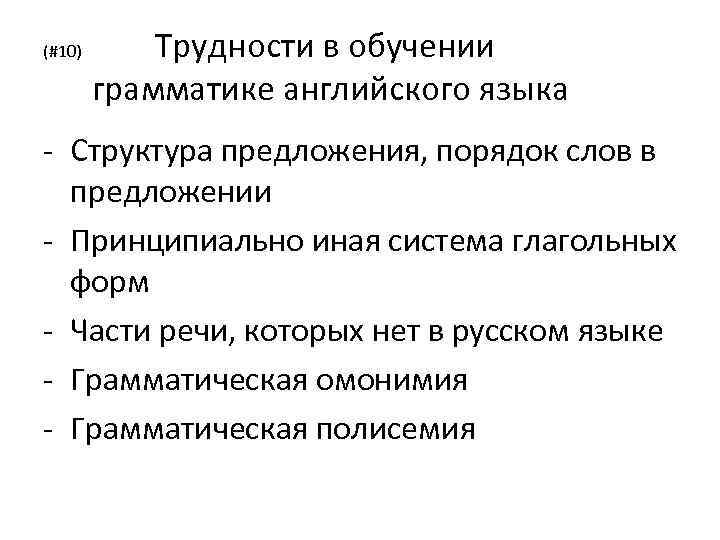 (#10) Трудности в обучении грамматике английского языка

- Структура предложения, порядок слов в предложении
- Принципиально иная система глагольных форм
- Части речи, которых нет в русском языке
- Грамматическая омонимия
- Грамматическая полисемия